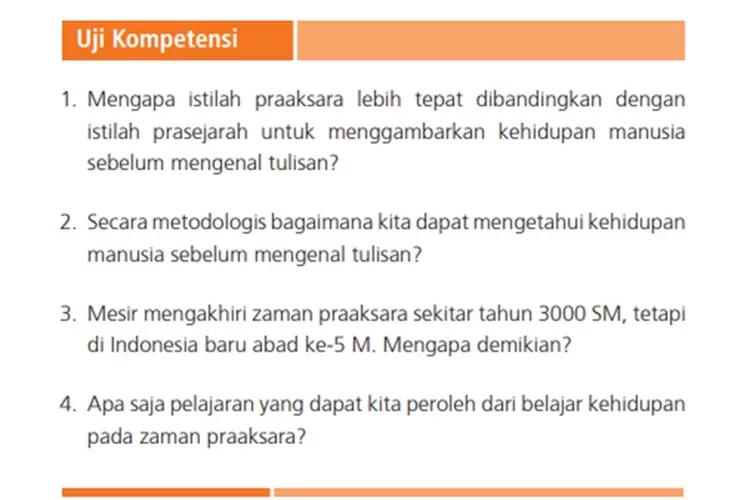 Uji Kompetensi

1. Mengapa istilah praaksara lebih tepat dibandingkan dengan istilah prasejarah untuk menggambarkan kehidupan manusia sebelum mengenal tulisan?

2. Secara metodologis bagaimana kita dapat mengetahui kehidupan manusia sebelum mengenal tulisan?

3. Mesir mengakhiri zaman praaksara sekitar tahun 3000 SM, tetapi di Indonesia baru abad ke-5 M. Mengapa demikian?

4. Apa saja pelajaran yang dapat kita peroleh dari belajar kehidupan pada zaman praaksara?